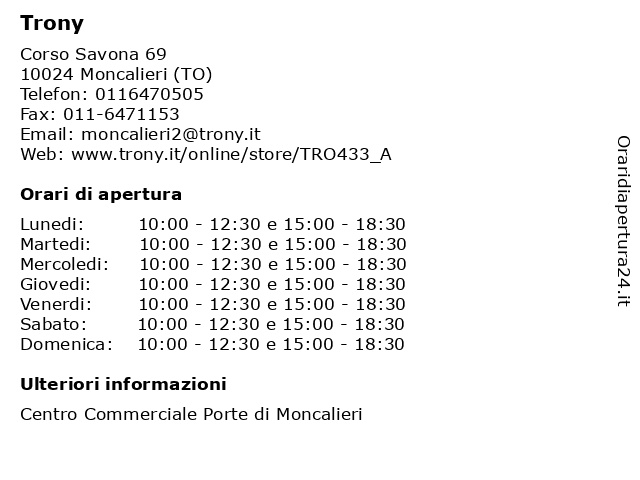 Trony

Corso Savona 69
10024 Moncalieri (TO)
Telefon: 0116470505
Fax: 011-6471153
Email: moncalieri2@trony.it
Web: www.trony.it/online/store/TRO433_A

Orari di apertura

| | |
|---|---|
| Lunedi: | 10:00 - 12:30 e 15:00 - 18:30 |
| Martedi: | 10:00 - 12:30 e 15:00 - 18:30 |
| Mercoledi: | 10:00 - 12:30 e 15:00 - 18:30 |
| Giovedi: | 10:00 - 12:30 e 15:00 - 18:30 |
| Venerdi: | 10:00 - 12:30 e 15:00 - 18:30 |
| Sabato: | 10:00 - 12:30 e 15:00 - 18:30 |
| Domenica: | 10:00 - 12:30 e 15:00 - 18:30 |

Ulteriori informazioni

Centro Commerciale Porte di Moncalieri

Oraridiapertura24.it